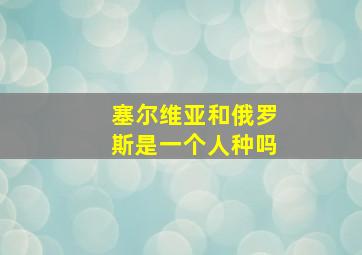 塞尔维亚和俄罗斯是一个人种吗